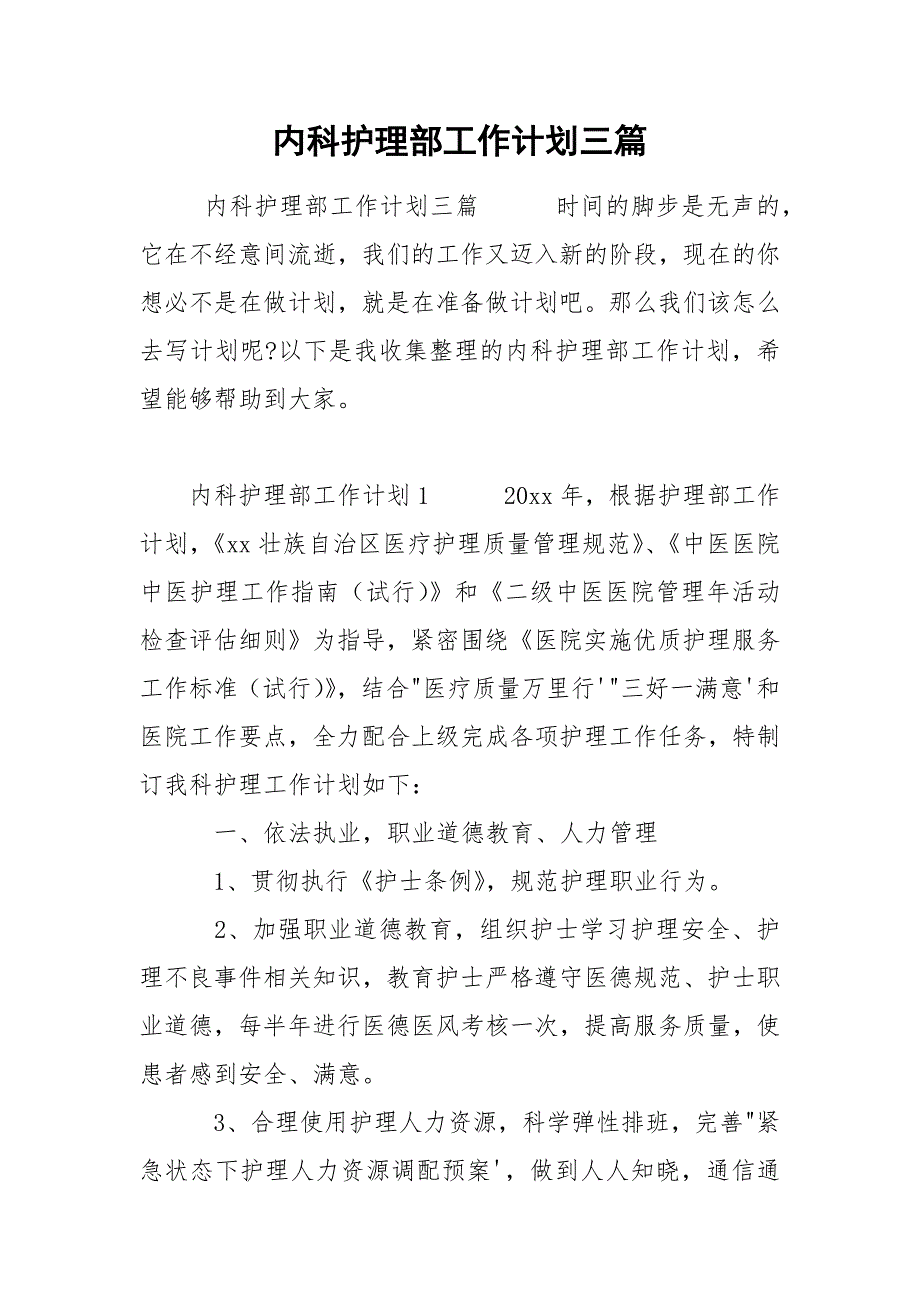 内科护理部工作计划三篇

内科护理部工作计划三篇 时间的脚步是无声的，它在不经意间流逝，我们的工作又迈入新的阶段，现在的你想必不是在做计划，就是在准备做计划吧。那么我们该怎么去写计划呢?以下是我收集整理的内科护理部工作计划，希望能够帮助到大家。

内科护理部工作计划1 20xx年，根据护理部工作计划，《xx壮族自治区医疗护理质量管理规范》、《中医医院中医护理工作指南（试行)》和《二级中医医院管理年活动检查评估细则》为指导，紧密围绕《医院实施优质护理服务工作标准（试行)》，结合"医疗质量万里行'"三好一满意'和医院工作要点，全力配合上级完成各项护理工作任务，特制订我科护理工作计划如下：

一、依法执业，职业道德教育、人力管理

1、贯彻执行《护士条例》，规范护理职业行为。

2、加强职业道德教育，组织护士学习护理安全、护理不良事件相关知识，教育护士严格遵守医德规范、护士职业道德，每半年进行医德医风考核一次，提高服务质量，使患者感到安全、满意。

3、合理使用护理人力资源，科学弹性排班，完善"紧急状态下护理人力资源调配预案'，做到人人知晓，通信通